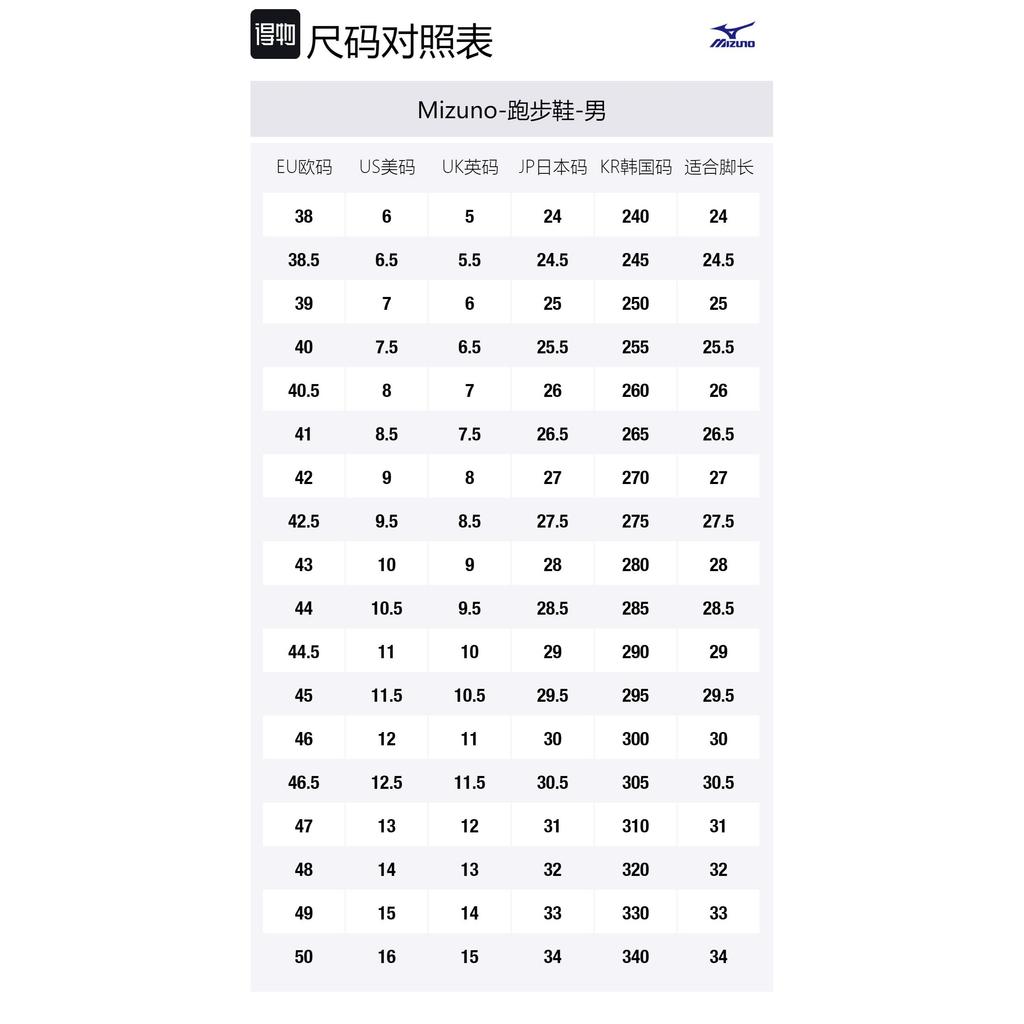 得物 尺码对照表

MIZUNO

Mizuno-跑步鞋-男

| EU欧码 | US美码 | UK英码 | JP日本码 | KR韩国码 | 适合脚长 |
|---|---|---|---|---|---|
| 38 | 6 | 5 | 24 | 240 | 24 |
| 38.5 | 6.5 | 5.5 | 24.5 | 245 | 24.5 |
| 39 | 7 | 6 | 25 | 250 | 25 |
| 40 | 7.5 | 6.5 | 25.5 | 255 | 25.5 |
| 40.5 | 8 | 7 | 26 | 260 | 26 |
| 41 | 8.5 | 7.5 | 26.5 | 265 | 26.5 |
| 42 | 9 | 8 | 27 | 270 | 27 |
| 42.5 | 9.5 | 8.5 | 27.5 | 275 | 27.5 |
| 43 | 10 | 9 | 28 | 280 | 28 |
| 44 | 10.5 | 9.5 | 28.5 | 285 | 28.5 |
| 44.5 | 11 | 10 | 29 | 290 | 29 |
| 45 | 11.5 | 10.5 | 29.5 | 295 | 29.5 |
| 46 | 12 | 11 | 30 | 300 | 30 |
| 46.5 | 12.5 | 11.5 | 30.5 | 305 | 30.5 |
| 47 | 13 | 12 | 31 | 310 | 31 |
| 48 | 14 | 13 | 32 | 320 | 32 |
| 49 | 15 | 14 | 33 | 330 | 33 |
| 50 | 16 | 15 | 34 | 340 | 34 |